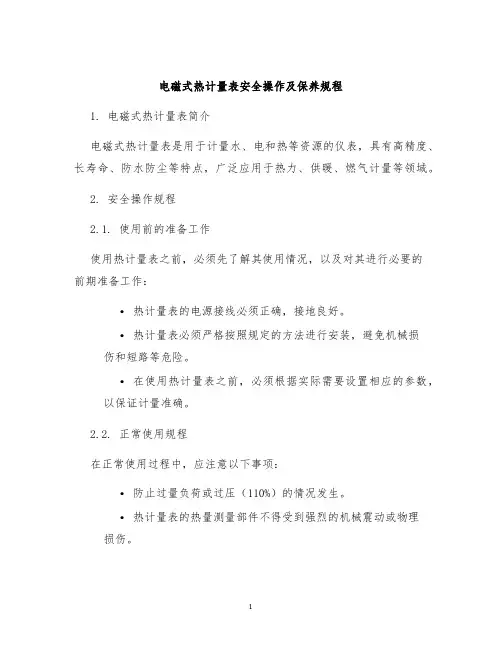 电磁式热计量表安全操作及保养规程

1. 电磁式热计量表简介

电磁式热计量表是用于计量水、电和热等资源的仪表，具有高精度、长寿命、防水防尘等特点，广泛应用于热力、供暖、燃气计量等领域。

2. 安全操作规程

2.1. 使用前的准备工作

使用热计量表之前，必须先了解其使用情况，以及对其进行必要的前期准备工作：

• 热计量表的电源接线必须正确，接地良好。

• 热计量表必须严格按照规定的方法进行安装，避免机械损伤和短路等危险。

• 在使用热计量表之前，必须根据实际需要设置相应的参数，以保证计量准确。

2.2. 正常使用规程

在正常使用过程中，应注意以下事项：

• 防止过量负荷或过压（110%）的情况发生。

• 热计量表的热量测量部件不得受到强烈的机械震动或物理损伤。

1